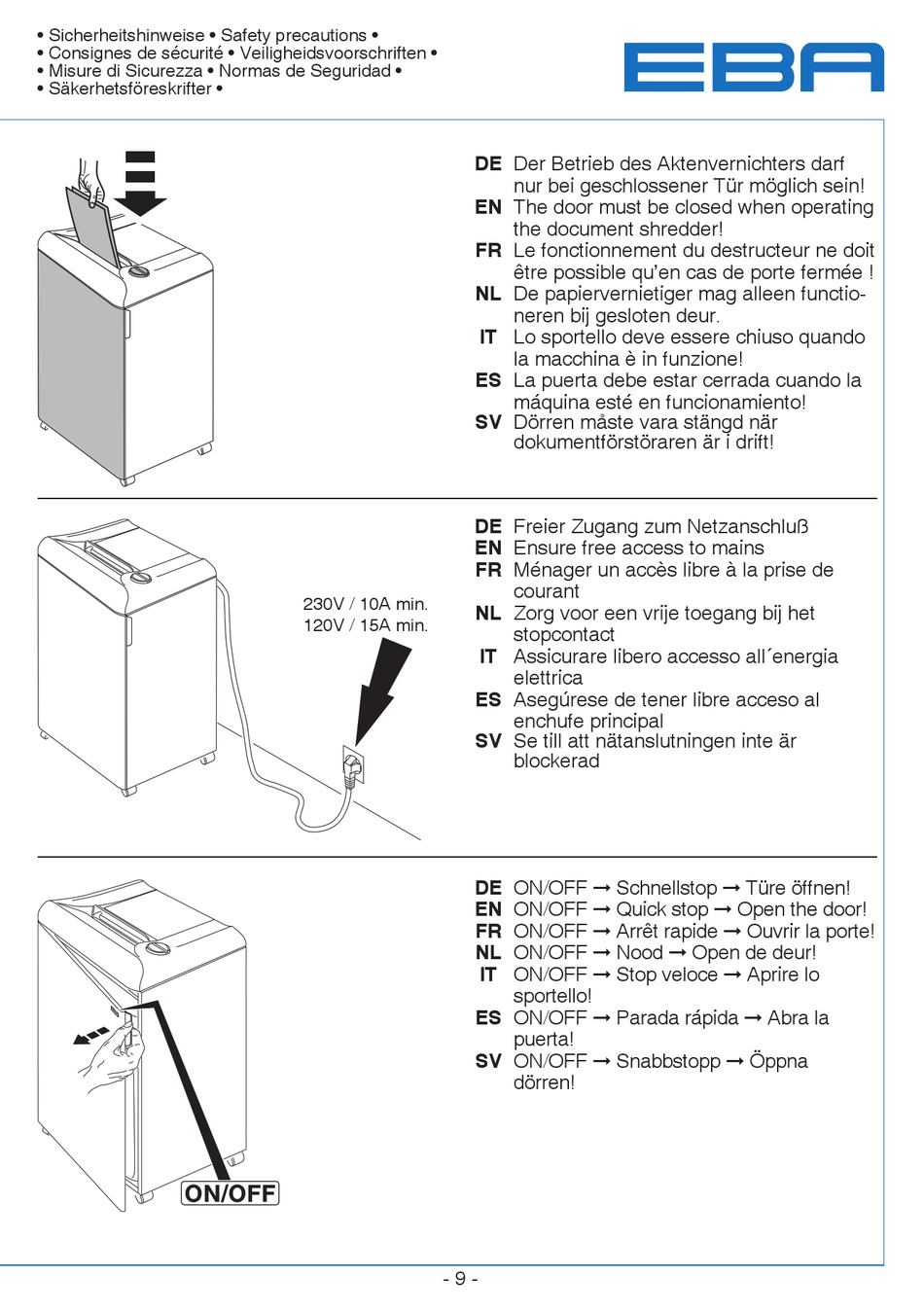 • Sicherheitshinweise • Safety precautions •
• Consignes de sécurité • Veiligheidsvoorschriften •
• Misure di Sicurezza • Normas de Seguridad •
• Säkerhetsföreskrifter •

EBA

DE Der Betrieb des Aktenvernichters darf nur bei geschlossener Tür möglich sein!
EN The door must be closed when operating the document shredder!
FR Le fonctionnement du destructeur ne doit être possible qu'en cas de porte fermée !
NL De papiervernietiger mag alleen functioneren bij gesloten deur.
IT Lo sportello deve essere chiuso quando la macchina è in funzione!
ES La puerta debe estar cerrada cuando la máquina esté en funcionamiento!
SV Dörren måste vara stängd när dokumentförstöraren är i drift!

230V / 10A min.
120V / 15A min.

DE Freier Zugang zum Netzanschluß
EN Ensure free access to mains
FR Ménager un accès libre à la prise de courant
NL Zorg voor een vrije toegang bij het stopcontact
IT Assicurare libero accesso all´energia elettrica
ES Asegúrese de tener libre acceso al enchufe principal
SV Se till att nätanslutningen inte är blockerad

ON/OFF

DE ON/OFF → Schnellstop → Türe öffnen!
EN ON/OFF → Quick stop → Open the door!
FR ON/OFF → Arrêt rapide → Ouvrir la porte!
NL ON/OFF → Nood → Open de deur!
IT ON/OFF → Stop veloce → Aprire lo sportello!
ES ON/OFF → Parada rápida → Abra la puerta!
SV ON/OFF → Snabbstopp → Öppna dörren!

- 9 -